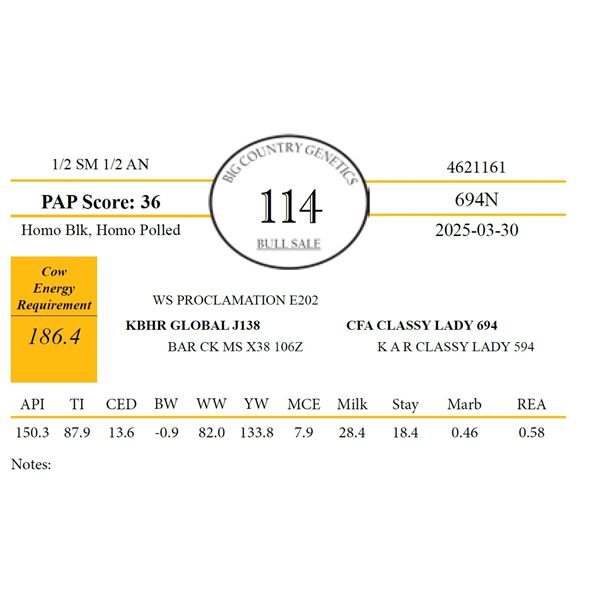 1/2 SM 1/2 AN

PAP Score: 36

Homo Blk, Homo Polled

BIG COUNTRY GENETICS

114

BULL SALE

4621161

694N

2025-03-30

Cow Energy Requirement

186.4

WS PROCLAMATION E202

KBHR GLOBAL J138

BAR CK MS X38 106Z

CFA CLASSY LADY 694

K A R CLASSY LADY 594

| API | TI | CED | BW | WW | YW | MCE | Milk | Stay | Marb | REA |
|---|---|---|---|---|---|---|---|---|---|---|
| 150.3 | 87.9 | 13.6 | -0.9 | 82.0 | 133.8 | 7.9 | 28.4 | 18.4 | 0.46 | 0.58 |

Notes: